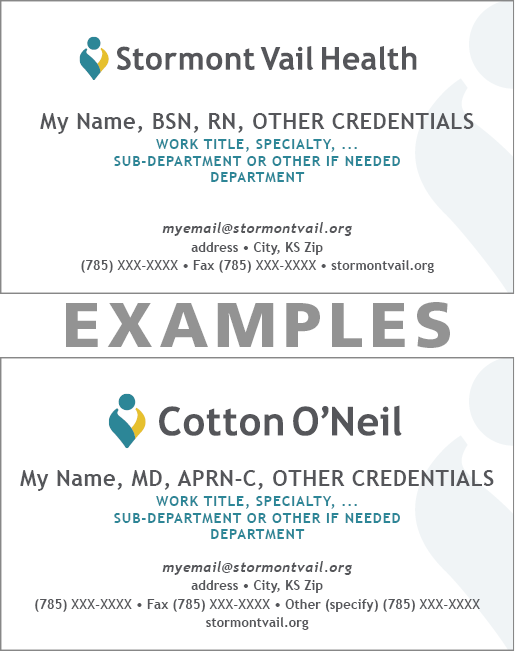 Stormont Vail Health

My Name, BSN, RN, OTHER CREDENTIALS
WORK TITLE, SPECIALTY, ...
SUB-DEPARTMENT OR OTHER IF NEEDED
DEPARTMENT

myemail@stormontvail.org
address • City, KS Zip
(785) XXX-XXXX • Fax (785) XXX-XXXX • stormontvail.org

EXAMPLES

Cotton O'Neil

My Name, MD, APRN-C, OTHER CREDENTIALS
WORK TITLE, SPECIALTY, ...
SUB-DEPARTMENT OR OTHER IF NEEDED
DEPARTMENT

myemail@stormontvail.org
address • City, KS Zip
(785) XXX-XXXX • Fax (785) XXX-XXXX • Other (specify) (785) XXX-XXXX
stormontvail.org